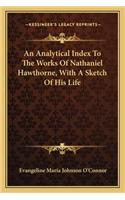 KESSINGER'S LEGACY REPRINTS

An Analytical Index To The Works Of Nathaniel Hawthorne, With A Sketch Of His Life

Evangeline Maria Johnson O'Connor